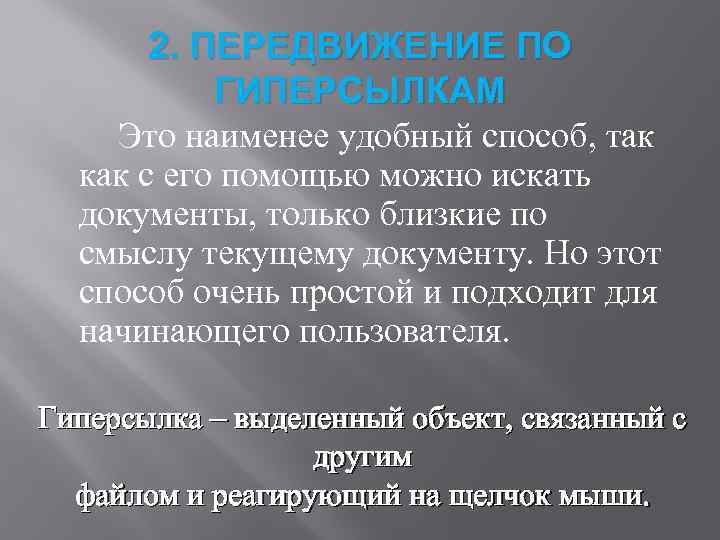 2. ПЕРЕДВИЖЕНИЕ ПО ГИПЕРСЫЛКАМ

Это наименее удобный способ, так как с его помощью можно искать документы, только близкие по смыслу текущему документу. Но этот способ очень простой и подходит для начинающего пользователя.

Гиперсылка – выделенный объект, связанный с другим
файлом и реагирующий на щелчок мыши.